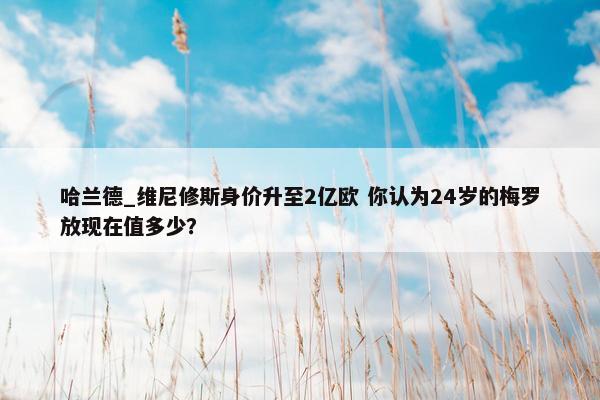 哈兰德_维尼修斯身价升至2亿欧 你认为24岁的梅罗放现在值多少?